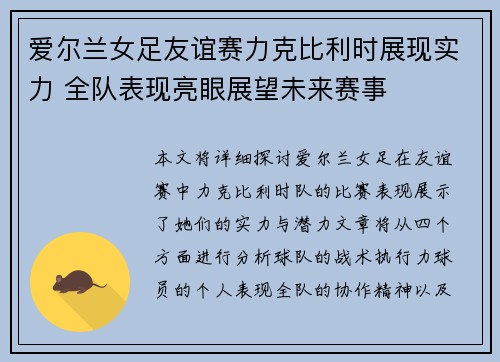 爱尔兰女足友谊赛力克比利时展现实力 全队表现亮眼展望未来赛事

本文将详细探讨爱尔兰女足在友谊赛中力克比利时队的比赛表现展示了她们的实力与潜力文章将从四个方面进行分析球队的战术执行力球员的个人表现全队的协作精神以及